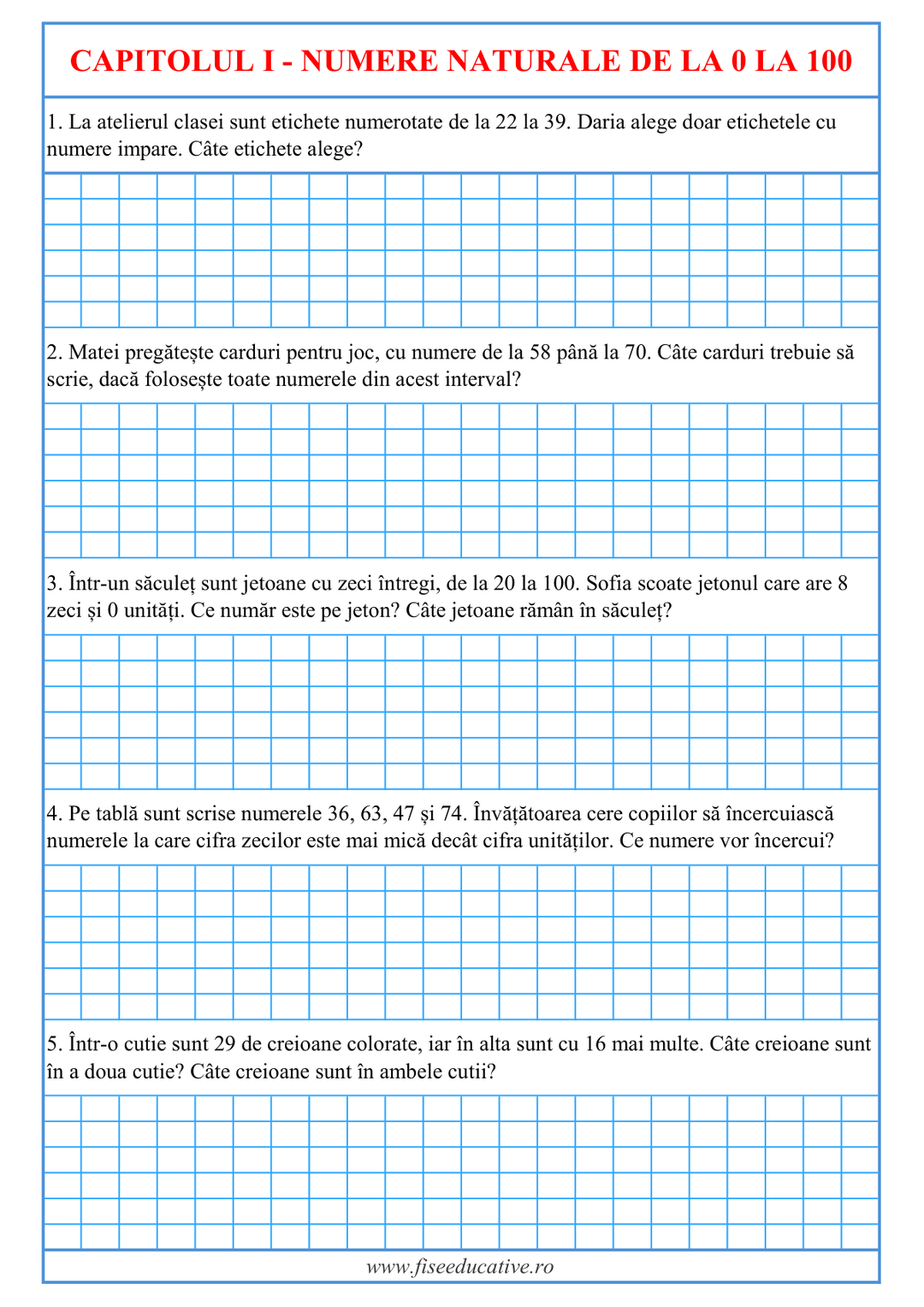 CAPITOLUL I - NUMERE NATURALE DE LA 0 LA 100

1. La atelierul clasei sunt etichete numerotate de la 22 la 39. Daria alege doar etichetele cu numere impare. Câte etichete alege?

2. Matei pregătește carduri pentru joc, cu numere de la 58 până la 70. Câte carduri trebuie să scrie, dacă folosește toate numerele din acest interval?

3. Într-un săculeț sunt jetoane cu zeci întregi, de la 20 la 100. Sofia scoate jetonul care are 8 zeci și 0 unități. Ce număr este pe jeton? Câte jetoane rămân în săculeț?

4. Pe tablă sunt scrise numerele 36, 63, 47 și 74. Învățătoarea cere copiilor să încercuiască numerele la care cifra zecilor este mai mică decât cifra unităților. Ce numere vor încercui?

5. Într-o cutie sunt 29 de creioane colorate, iar în alta sunt cu 16 mai multe. Câte creioane sunt în a doua cutie? Câte creioane sunt în ambele cutii?

www.fiseeducative.ro